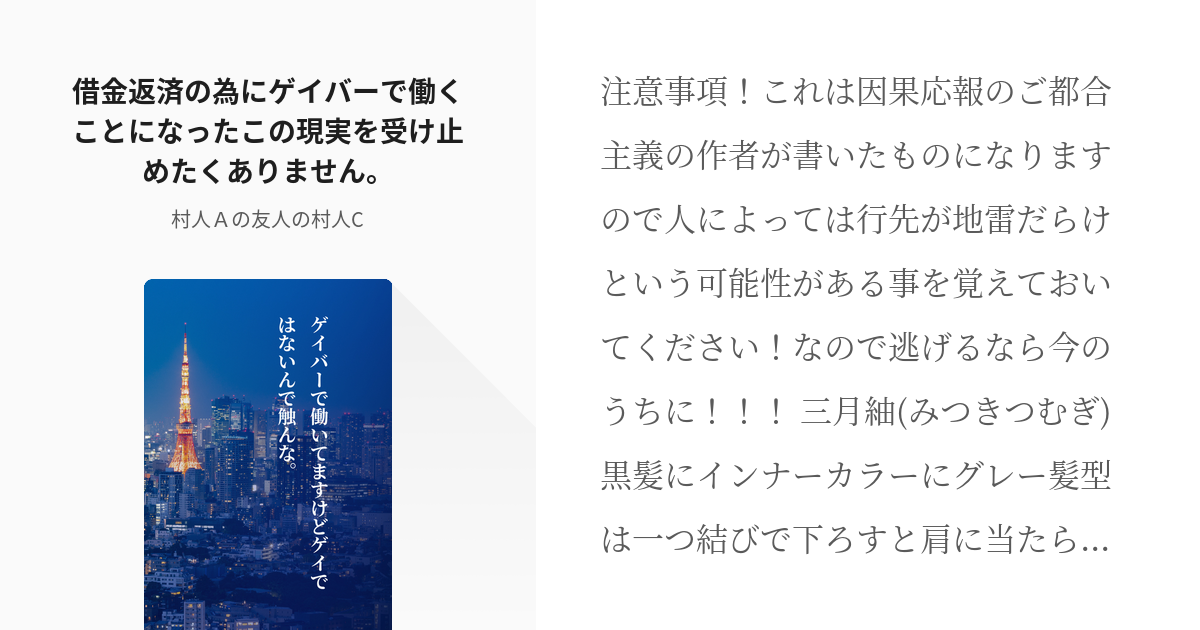 借金返済の為にゲイバーで働くことになったこの現実を受け止めたくありません。

村人Aの友人の村人C

ゲイバーで働いてますけどゲイではないんで触んな。

注意事項！これは因果応報のご都合主義の作者が書いたものになりますので人によっては行先が地雷だらけという可能性がある事を覚えておいてください！なので逃げるなら今のうちに！！！ 三月紬(みつきつむぎ) 黒髪にインナーカラーにグレー髪型は一つ結びで下ろすと肩に当たら…